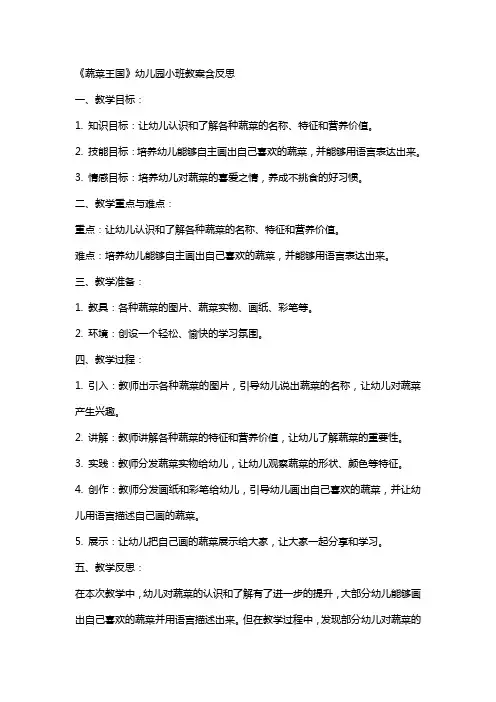 《蔬菜王国》幼儿园小班教案含反思

一、教学目标：

1. 知识目标：让幼儿认识和了解各种蔬菜的名称、特征和营养价值。

2. 技能目标：培养幼儿能够自主画出自己喜欢的蔬菜，并能够用语言表达出来。

3. 情感目标：培养幼儿对蔬菜的喜爱之情，养成不挑食的好习惯。

二、教学重点与难点：

重点：让幼儿认识和了解各种蔬菜的名称、特征和营养价值。

难点：培养幼儿能够自主画出自己喜欢的蔬菜，并能够用语言表达出来。

三、教学准备：

1. 教具：各种蔬菜的图片、蔬菜实物、画纸、彩笔等。

2. 环境：创设一个轻松、愉快的学习氛围。

四、教学过程：

1. 引入：教师出示各种蔬菜的图片，引导幼儿说出蔬菜的名称，让幼儿对蔬菜产生兴趣。

2. 讲解：教师讲解各种蔬菜的特征和营养价值，让幼儿了解蔬菜的重要性。

3. 实践：教师分发蔬菜实物给幼儿，让幼儿观察蔬菜的形状、颜色等特征。

4. 创作：教师分发画纸和彩笔给幼儿，引导幼儿画出自己喜欢的蔬菜，并让幼儿用语言描述自己画的蔬菜。

5. 展示：让幼儿把自己画的蔬菜展示给大家，让大家一起分享和学习。

五、教学反思：

在本次教学中，幼儿对蔬菜的认识和了解有了进一步的提升，大部分幼儿能够画出自己喜欢的蔬菜并用语言描述出来。但在教学过程中，发现部分幼儿对蔬菜的